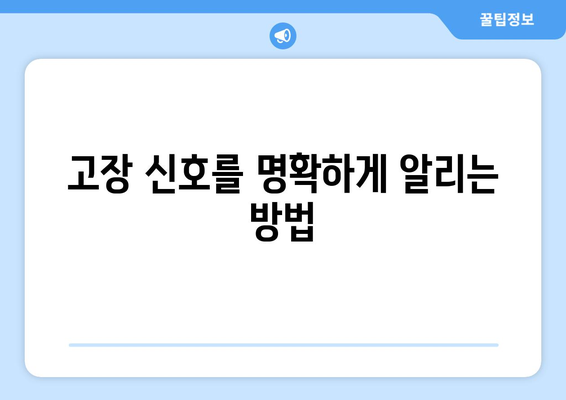 꿀팁정보

고장 신호를 명확하게 알리는 방법